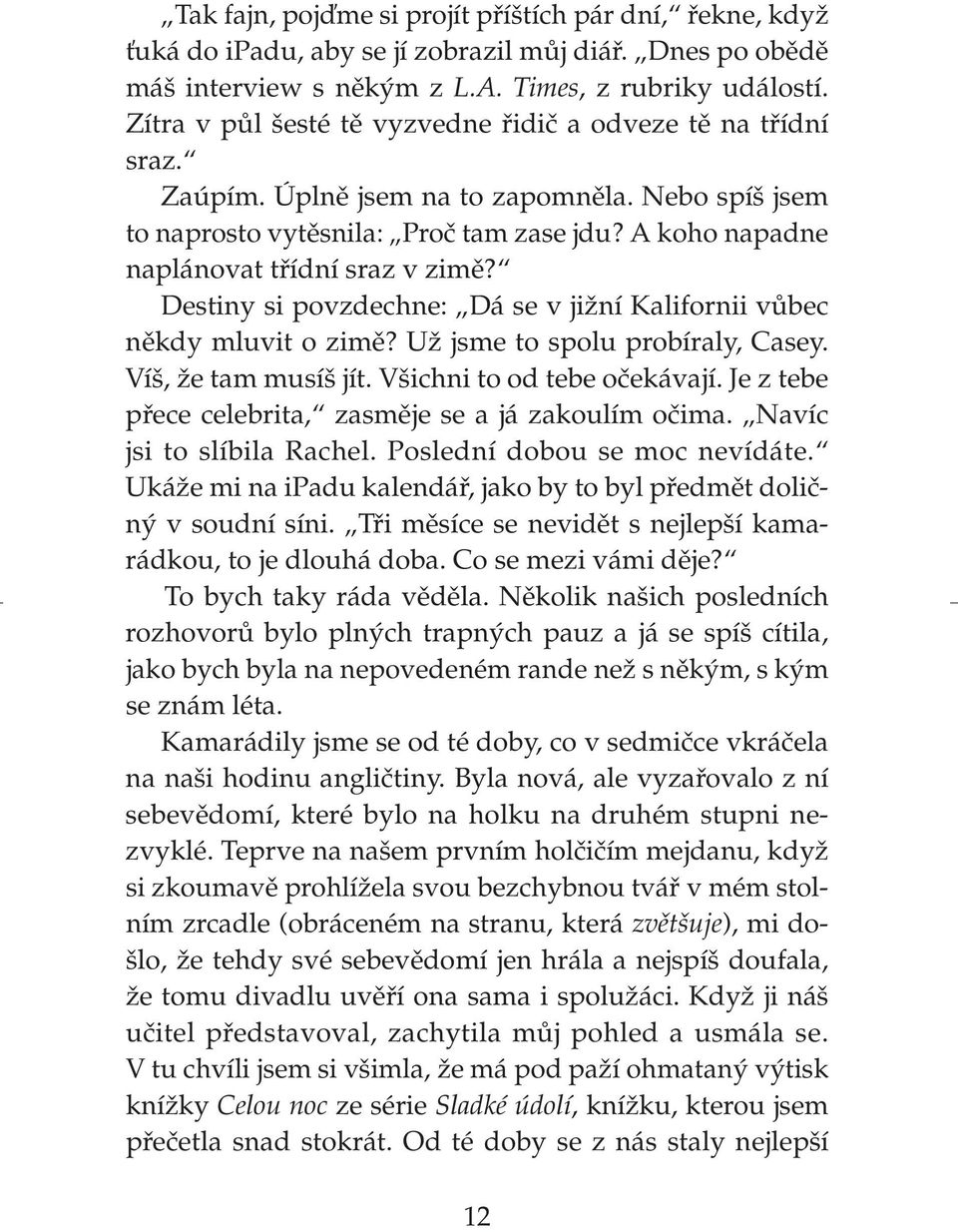 „Tak fajn, pojďme si projít příštích pár dní,“ řekne, když ťuká do ipadu, aby se jí zobrazil můj diář. „Dnes po obědě máš interview s někým z L.A. Times, z rubriky událostí. Zítra v půl šesté tě vyzvedne řidič a odveze tě na třídní sraz.“

Zaúpím. Úplně jsem na to zapomněla. Nebo spíš jsem to naprosto vytěsnila: „Proč tam zase jdu? A koho napadne naplánovat třídní sraz v zimě?“

Destiny si povzdechne: „Dá se v jižní Kalifornii vůbec někdy mluvit o zimě? Už jsme to spolu probíraly, Casey. Víš, že tam musíš jít. Všichni to od tebe očekávají. Je z tebe přece celebrita,“ zasměje se a já zakoulím očima. „Navíc jsi to slíbila Rachel. Poslední dobou se moc nevídáte.“ Ukáže mi na ipadu kalendář, jako by to byl předmět doličný v soudní síni. „Tři měsíce se nevidět s nejlepší kamarádkou, to je dlouhá doba. Co se mezi vámi děje?“

To bych taky ráda věděla. Několik našich posledních rozhovorů bylo plných trapných pauz a já se spíš cítila, jako bych byla na nepovedeném rande než s někým, s kým se znám léta.

Kamarádily jsme se od té doby, co v sedmičce vkráčela na naši hodinu angličtiny. Byla nová, ale vyzařovalo z ní sebevědomí, které bylo na holku na druhém stupni nezvyklé. Teprve na našem prvním holčičím mejdanu, když si zkoumavě prohlížela svou bezchybnou tvář v mém stolním zrcadle (obráceném na stranu, která zvětšuje), mi došlo, že tehdy své sebevědomí jen hrála a nejspíš doufala, že tomu divadlu uvěří ona sama i spolužáci. Když ji náš učitel představoval, zachytila můj pohled a usmála se. V tu chvíli jsem si všimla, že má pod paží ohmataný výtisk knížky Celou noc ze série Sladké údolí, knížku, kterou jsem přečetla snad stokrát. Od té doby se z nás staly nejlepší

12